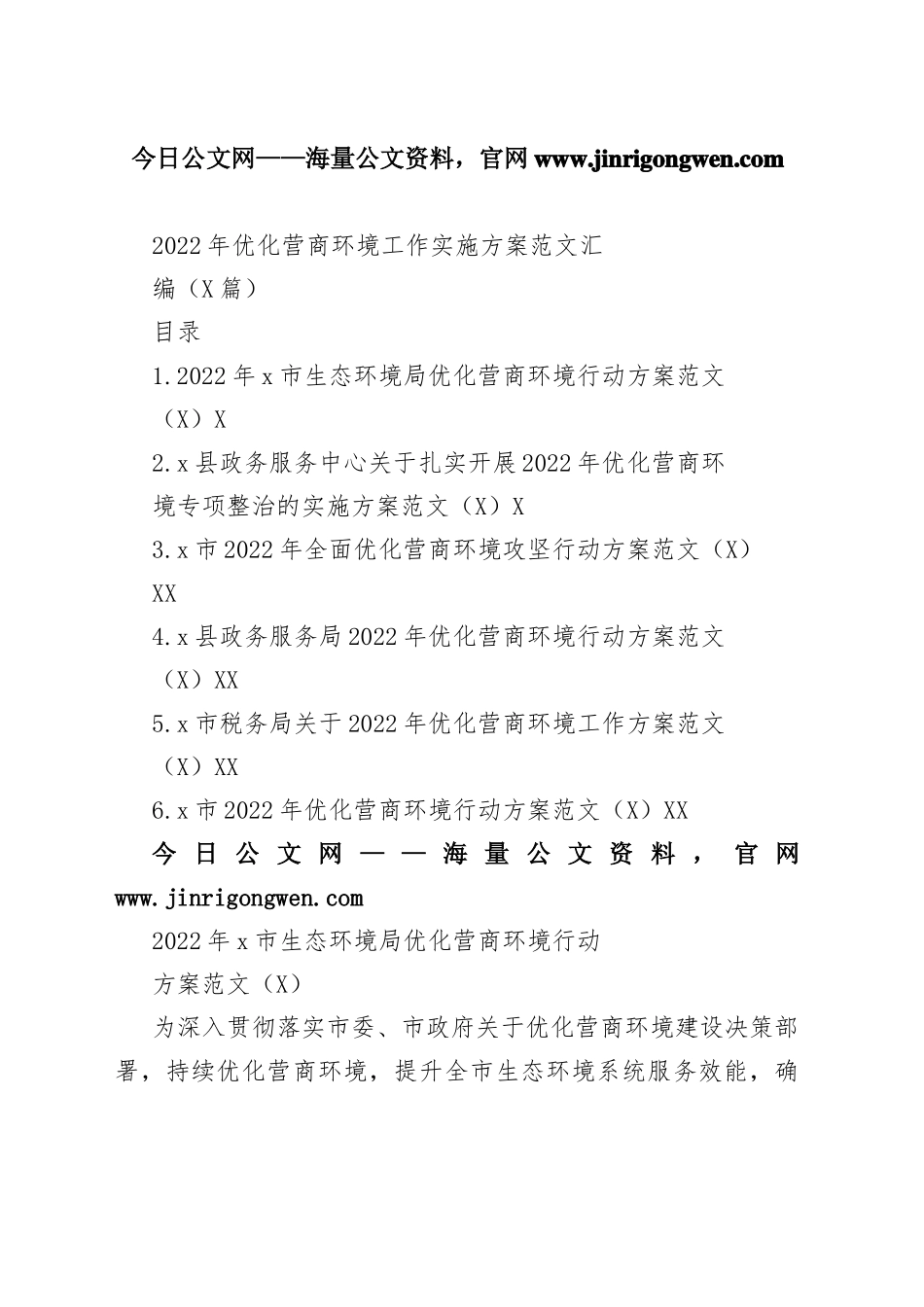 今日公文网——海量公文资料，官网 www.jinrigongwen.com

2022 年优化营商环境工作实施方案范文汇编（X 篇）

目录

1.2022 年 x 市生态环境局优化营商环境行动方案范文（X）X

2.x 县政务服务中心关于扎实开展 2022 年优化营商环境专项整治的实施方案范文（X）X

3.x 市 2022 年全面优化营商环境攻坚行动方案范文（X）XX

4.x 县政务服务局 2022 年优化营商环境行动方案范文（X）XX

5.x 市税务局关于 2022 年优化营商环境工作方案范文（X）XX

6.x 市 2022 年优化营商环境行动方案范文（X）XX

今日公文网——海量公文资料，官网 www.jinrigongwen.com

2022 年 x 市生态环境局优化营商环境行动方案范文（X）

为深入贯彻落实市委、市政府关于优化营商环境建设决策部署，持续优化营商环境，提升全市生态环境系统服务效能，确